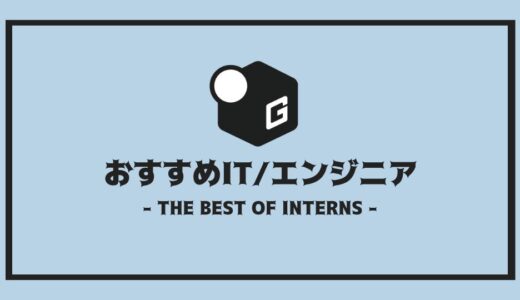 G

おすすめIT/エンジニア

- THE BEST OF INTERNS -